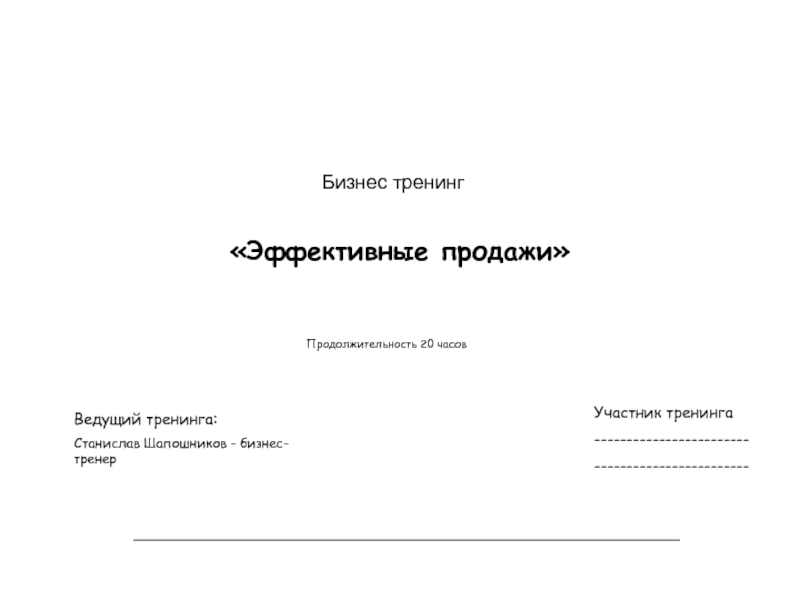 Бизнес тренинг

«Эффективные продажи»

Продолжительность 20 часов

Ведущий тренинга:

Станислав Шапошников - бизнес-тренер

Участник тренинга

------------------------

------------------------